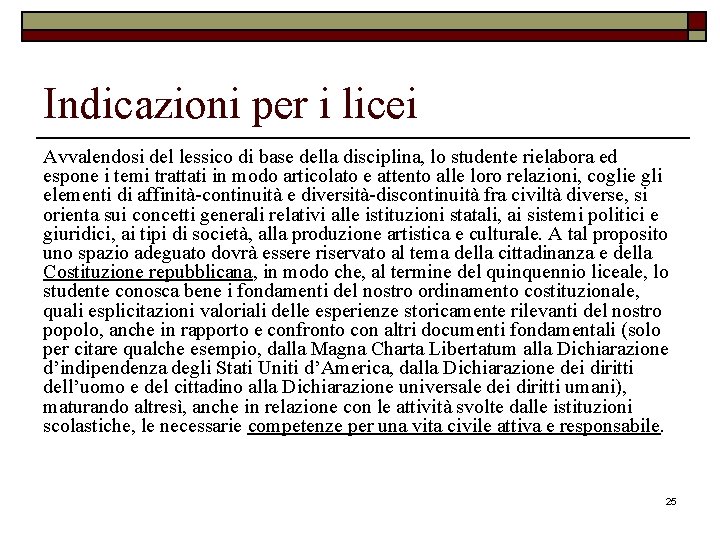 Indicazioni per i licei

Avvalendosi del lessico di base della disciplina, lo studente rielabora ed espone i temi trattati in modo articolato e attento alle loro relazioni, coglie gli elementi di affinità-continuità e diversità-discontinuità fra civiltà diverse, si orienta sui concetti generali relativi alle istituzioni statali, ai sistemi politici e giuridici, ai tipi di società, alla produzione artistica e culturale. A tal proposito uno spazio adeguato dovrà essere riservato al tema della cittadinanza e della Costituzione repubblicana, in modo che, al termine del quinquennio liceale, lo studente conosca bene i fondamenti del nostro ordinamento costituzionale, quali esplicitazioni valoriali delle esperienze storicamente rilevanti del nostro popolo, anche in rapporto e confronto con altri documenti fondamentali (solo per citare qualche esempio, dalla Magna Charta Libertatum alla Dichiarazione d'indipendenza degli Stati Uniti d'America, dalla Dichiarazione dei diritti dell'uomo e del cittadino alla Dichiarazione universale dei diritti umani), maturando altresì, anche in relazione con le attività svolte dalle istituzioni scolastiche, le necessarie competenze per una vita civile attiva e responsabile.

25